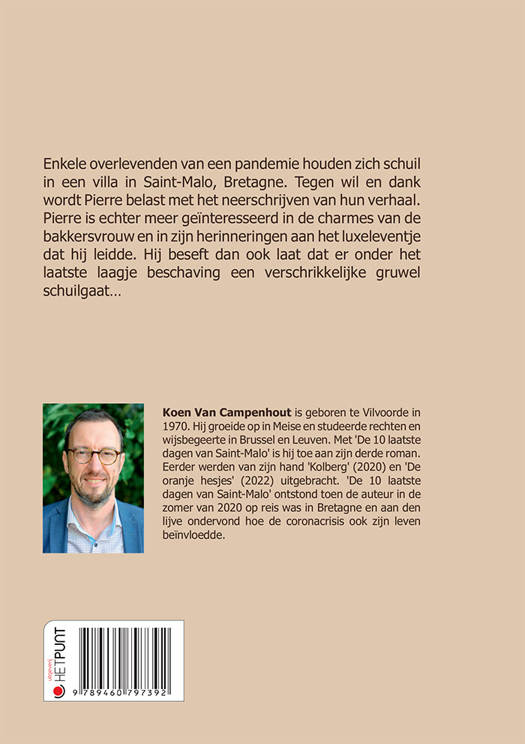 Enkele overlevenden van een pandemie houden zich schuil in een villa in Saint-Malo, Bretagne. Tegen wil en dank wordt Pierre belast met het neerschrijven van hun verhaal. Pierre is echter meer geïnteresseerd in de charmes van de bakkersvrouw en in zijn herinneringen aan het luxeleventje dat hij leidde. Hij beseft dan ook laat dat er onder het laatste laagje beschaving een verschrikkelijke gruwel schuilgaat…

Koen Van Campenhout is geboren te Vilvoorde in 1970. Hij groeide op in Meise en studeerde rechten en wijsbegeerte in Brussel en Leuven. Met 'De 10 laatste dagen van Saint-Malo' is hij toe aan zijn derde roman. Eerder werden van zijn hand 'Kolberg' (2020) en 'De oranje hesjes' (2022) uitgebracht. 'De 10 laatste dagen van Saint-Malo' ontstond toen de auteur in de zomer van 2020 op reis was in Bretagne en aan den lijve ondervond hoe de coronacrisis ook zijn leven beïnvloedde.

uitgeverij HETPUNT

9 789460 797392